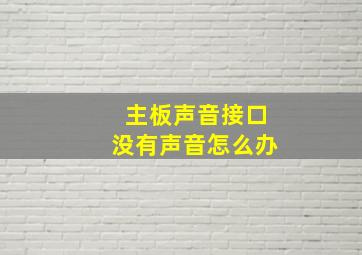 主板声音接口
没有声音怎么办